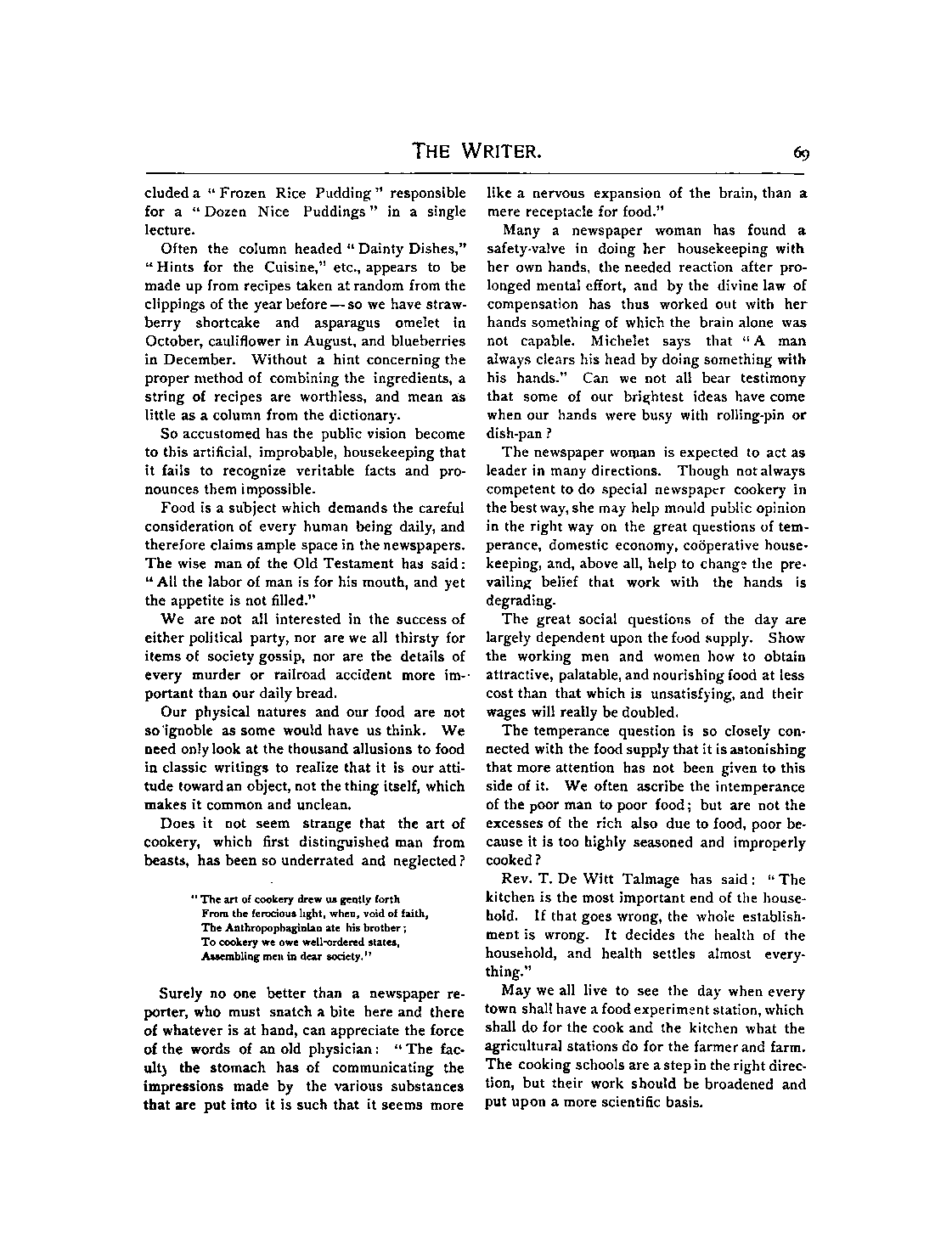 THE WRITER. 69

cluded a "Frozen Rice Pudding" responsible for a "Dozen Nice Puddings" in a single lecture.

Often the column headed "Dainty Dishes," "Hints for the Cuisine," etc., appears to be made up from recipes taken at random from the clippings of the year before — so we have strawberry shortcake and asparagus omelet in October, cauliflower in August, and blueberries in December. Without a hint concerning the proper method of combining the ingredients, a string of recipes are worthless, and mean as little as a column from the dictionary.

So accustomed has the public vision become to this artificial, improbable, housekeeping that it fails to recognize veritable facts and pronounces them impossible.

Food is a subject which demands the careful consideration of every human being daily, and therefore claims ample space in the newspapers. The wise man of the Old Testament has said: "All the labor of man is for his mouth, and yet the appetite is not filled."

We are not all interested in the success of either political party, nor are we all thirsty for items of society gossip, nor are the details of every murder or railroad accident more important than our daily bread.

Our physical natures and our food are not so ignoble as some would have us think. We need only look at the thousand allusions to food in classic writings to realize that it is our attitude toward an object, not the thing itself, which makes it common and unclean.

Does it not seem strange that the art of cookery, which first distinguished man from beasts, has been so underrated and neglected?

"The art of cookery drew us gently forth
From the ferocious light, when, void of faith,
The Anthropophaginian ate his brother;
To cookery we owe well-ordered states,
Assembling men in dear society."

Surely no one better than a newspaper reporter, who must snatch a bite here and there of whatever is at hand, can appreciate the force of the words of an old physician: "The faculty the stomach has of communicating the impressions made by the various substances that are put into it is such that it seems more like a nervous expansion of the brain, than a mere receptacle for food."

Many a newspaper woman has found a safety-valve in doing her housekeeping with her own hands, the needed reaction after prolonged mental effort, and by the divine law of compensation has thus worked out with her hands something of which the brain alone was not capable. Michelet says that "A man always clears his head by doing something with his hands." Can we not all bear testimony that some of our brightest ideas have come when our hands were busy with rolling-pin or dish-pan?

The newspaper woman is expected to act as leader in many directions. Though not always competent to do special newspaper cookery in the best way, she may help mould public opinion in the right way on the great questions of temperance, domestic economy, coöperative housekeeping, and, above all, help to change the prevailing belief that work with the hands is degrading.

The great social questions of the day are largely dependent upon the food supply. Show the working men and women how to obtain attractive, palatable, and nourishing food at less cost than that which is unsatisfying, and their wages will really be doubled.

The temperance question is so closely connected with the food supply that it is astonishing that more attention has not been given to this side of it. We often ascribe the intemperance of the poor man to poor food; but are not the excesses of the rich also due to food, poor because it is too highly seasoned and improperly cooked?

Rev. T. De Witt Talmage has said: "The kitchen is the most important end of the household. If that goes wrong, the whole establishment is wrong. It decides the health of the household, and health settles almost everything."

May we all live to see the day when every town shall have a food experiment station, which shall do for the cook and the kitchen what the agricultural stations do for the farmer and farm. The cooking schools are a step in the right direction, but their work should be broadened and put upon a more scientific basis.